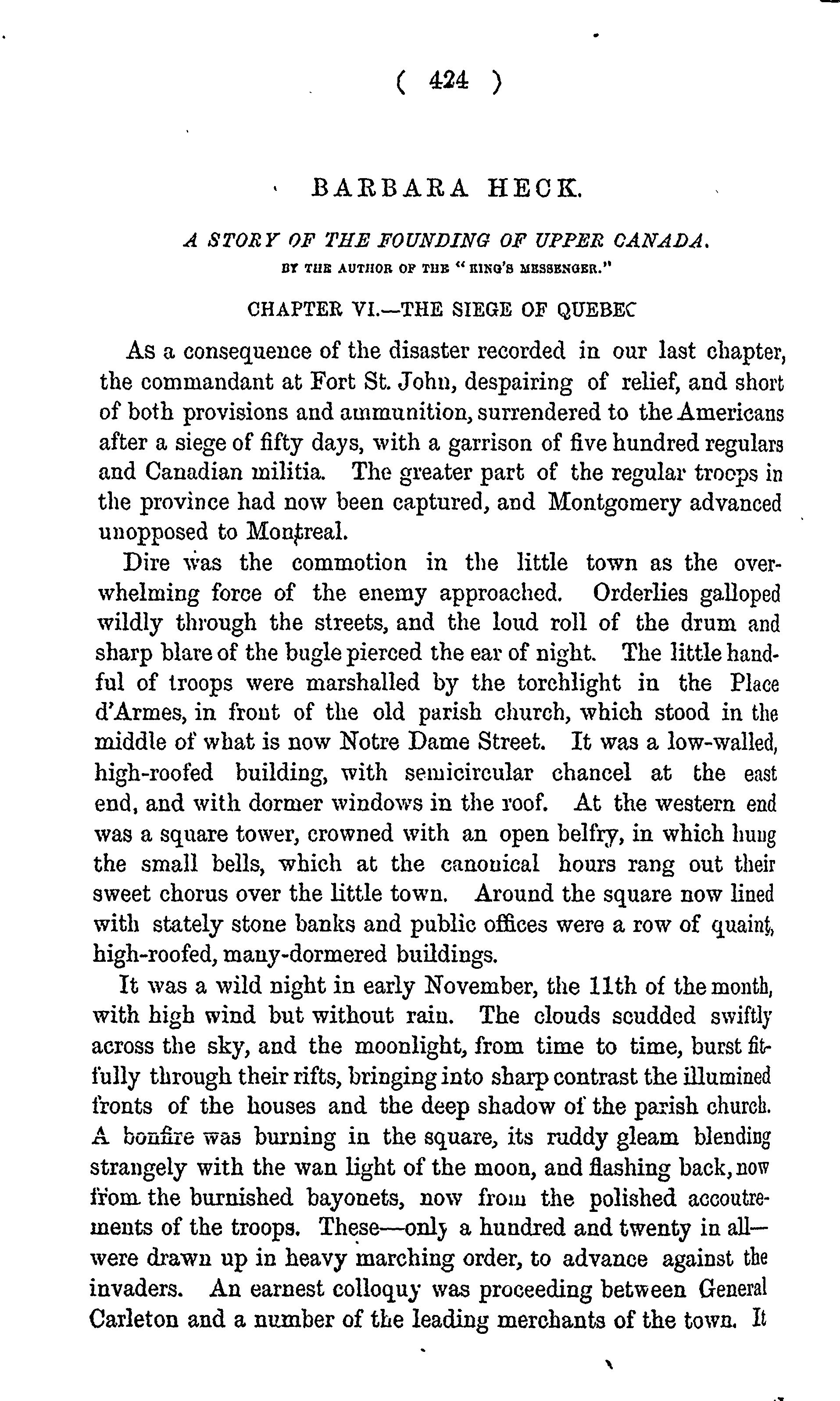 ( 424 )

BARBARA HECK.

A STORY OF THE FOUNDING OF UPPER CANADA.

BY THE AUTHOR OF THE "KING'S MESSENGER."

CHAPTER VI.—THE SIEGE OF QUEBEC

As a consequence of the disaster recorded in our last chapter, the commandant at Fort St. John, despairing of relief, and short of both provisions and ammunition, surrendered to the Americans after a siege of fifty days, with a garrison of five hundred regulars and Canadian militia. The greater part of the regular troops in the province had now been captured, and Montgomery advanced unopposed to Montreal.

Dire was the commotion in the little town as the overwhelming force of the enemy approached. Orderlies galloped wildly through the streets, and the loud roll of the drum and sharp blare of the bugle pierced the ear of night. The little handful of troops were marshalled by the torchlight in the Place d'Armes, in front of the old parish church, which stood in the middle of what is now Notre Dame Street. It was a low-walled, high-roofed building, with semicircular chancel at the east end, and with dormer windows in the roof. At the western end was a square tower, crowned with an open belfry, in which hung the small bells, which at the canonical hours rang out their sweet chorus over the little town. Around the square now lined with stately stone banks and public offices were a row of quaint, high-roofed, many-dormered buildings.

It was a wild night in early November, the 11th of the month, with high wind but without rain. The clouds scudded swiftly across the sky, and the moonlight, from time to time, burst fitfully through their rifts, bringing into sharp contrast the illumined fronts of the houses and the deep shadow of the parish church. A bonfire was burning in the square, its ruddy gleam blending strangely with the wan light of the moon, and flashing back, now from the burnished bayonets, now from the polished accoutrements of the troops. These—only a hundred and twenty in all—were drawn up in heavy marching order, to advance against the invaders. An earnest colloquy was proceeding between General Carleton and a number of the leading merchants of the town. It